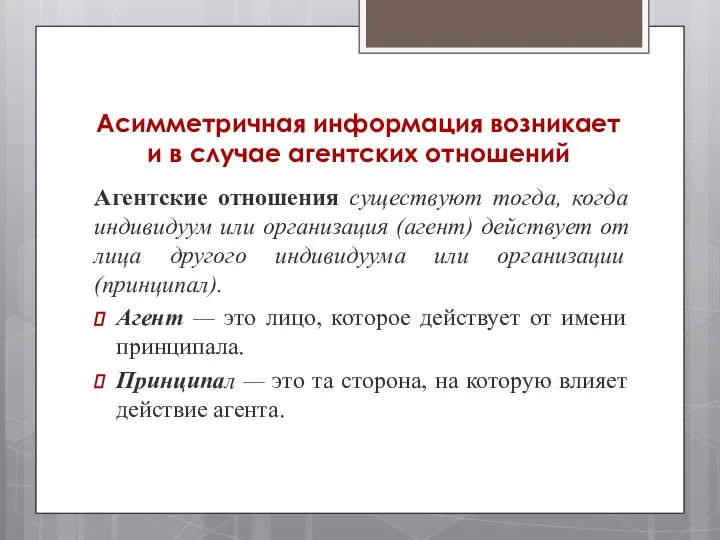 Асимметричная информация возникает и в случае агентских отношений

Агентские отношения существуют тогда, когда индивидуум или организация (агент) действует от лица другого индивидуума или организации (принципал).

Агент — это лицо, которое действует от имени принципала.

Принципал — это та сторона, на которую влияет действие агента.